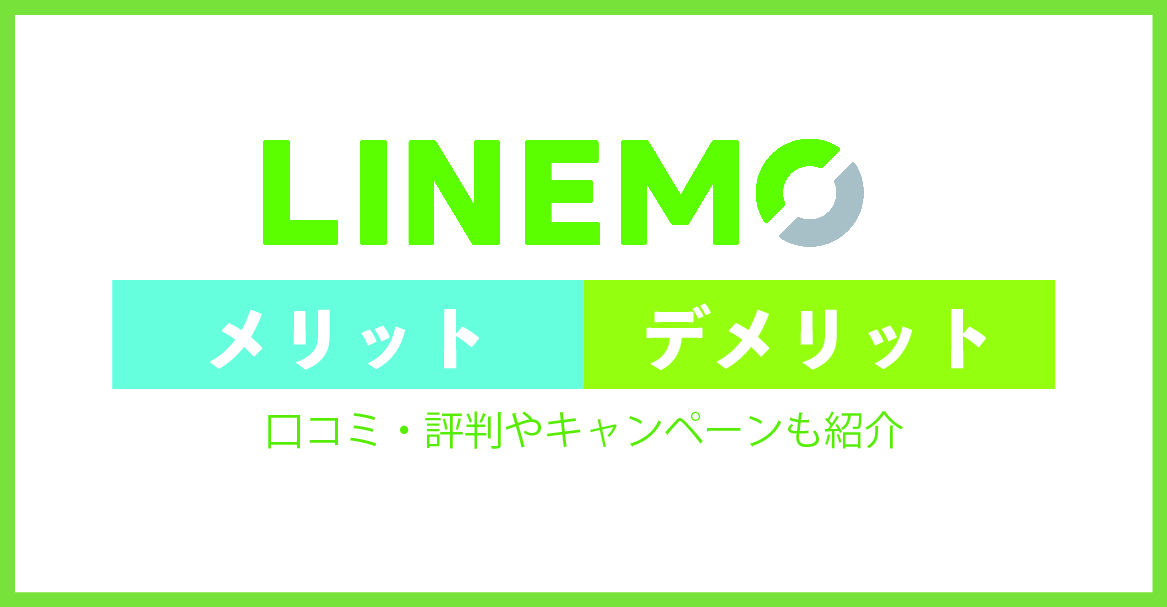 LINEMO

メリット　デメリット

口コミ・評判やキャンペーンも紹介